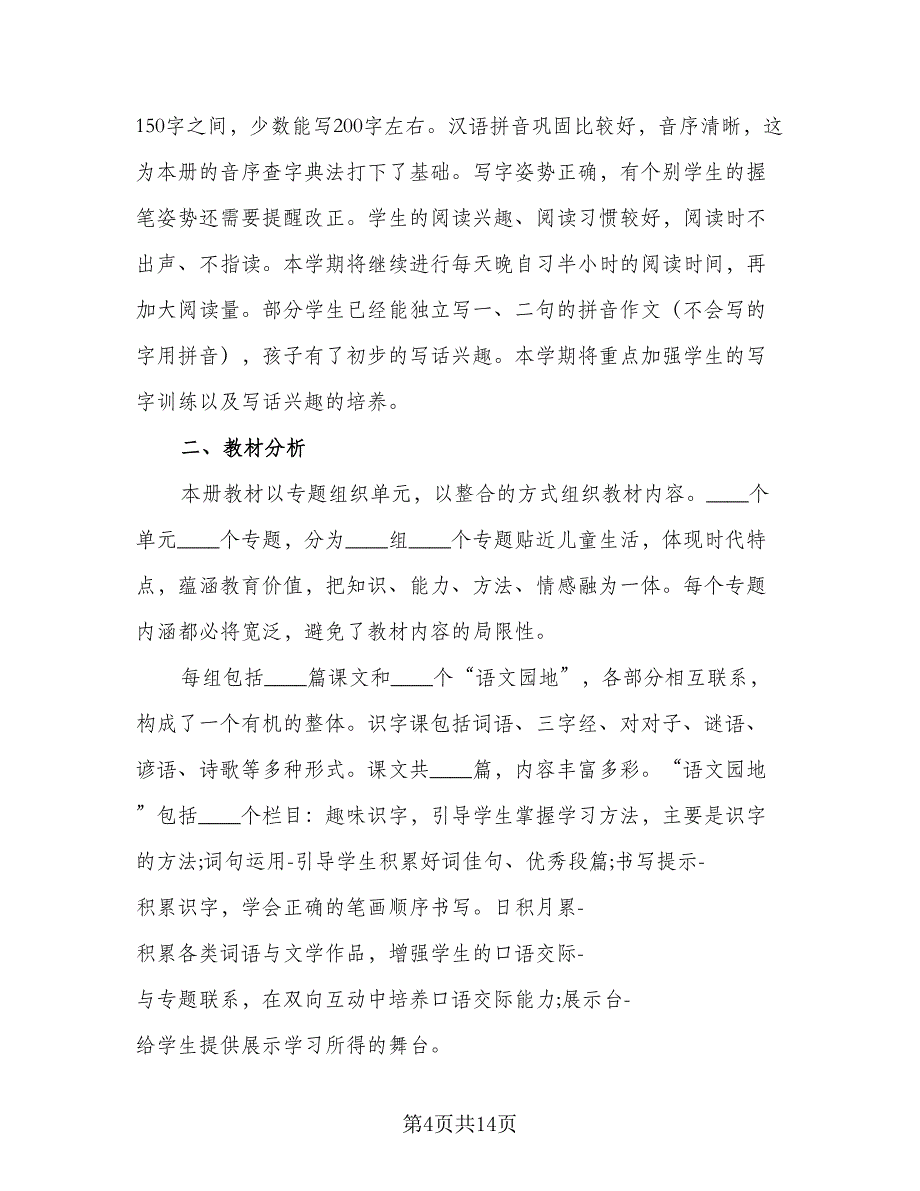 150字之间，少数能写200字左右。汉语拼音巩固比较好，音序清晰，这为本册的音序查字典法打下了基础。写字姿势正确，有个别学生的握笔姿势还需要提醒改正。学生的阅读兴趣、阅读习惯较好，阅读时不出声、不指读。本学期将继续进行每天晚自习半小时的阅读时间，再加大阅读量。部分学生已经能独立写一、二句的拼音作文（不会写的字用拼音），孩子有了初步的写话兴趣。本学期将重点加强学生的写字训练以及写话兴趣的培养。

二、教材分析

本册教材以专题组织单元，以整合的方式组织教材内容。____个单元____个专题，分为____组____个专题贴近儿童生活，体现时代特点，蕴涵教育价值，把知识、能力、方法、情感融为一体。每个专题内涵都必将宽泛，避免了教材内容的局限性。

每组包括____篇课文和____个“语文园地”，各部分相互联系，构成了一个有机的整体。识字课包括词语、三字经、对对子、谜语、谚语、诗歌等多种形式。课文共____篇，内容丰富多彩。“语文园地”包括____个栏目：趣味识字，引导学生掌握学习方法，主要是识字的方法;词句运用-引导学生积累好词佳句、优秀段篇;书写提示-积累识字，学会正确的笔画顺序书写。日积月累-积累各类词语与文学作品，增强学生的口语交际-与专题联系，在双向互动中培养口语交际能力;展示台-给学生提供展示学习所得的舞台。

第4页共14页